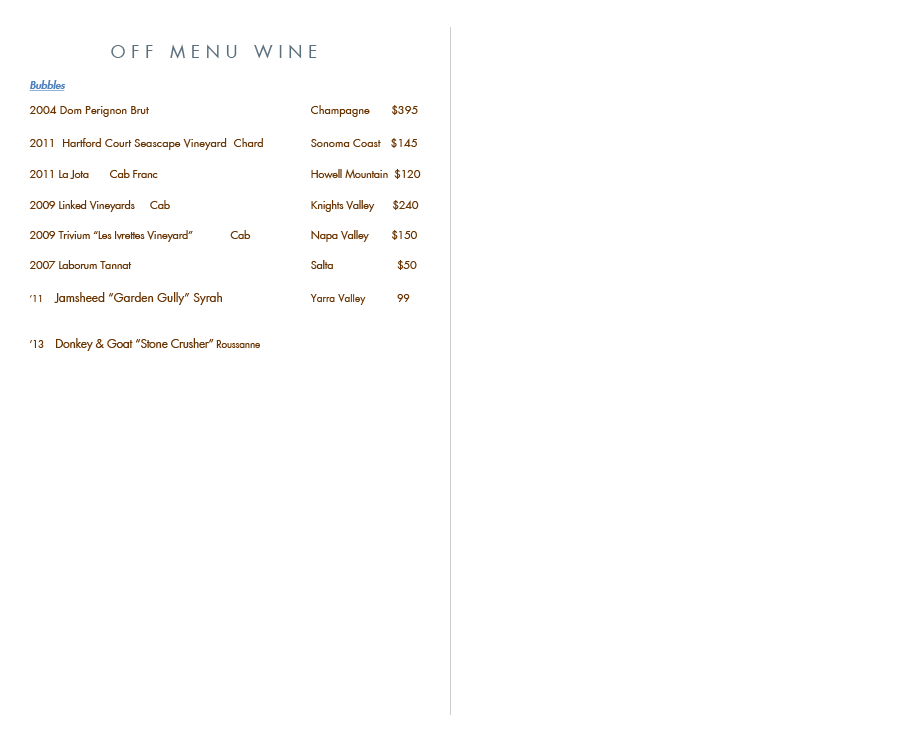 OFF MENU WINE

Bubbles

2004 Dom Perignon Brut Champagne $395

2011 Hartford Court Seascape Vineyard Chard Sonoma Coast $145

2011 La Jota Cab Franc Howell Mountain $120

2009 Linked Vineyards Cab Knights Valley $240

2009 Trivium "Les Ivrettes Vineyard" Cab Napa Valley $150

2007 Laborum Tannat Salta $50

'11 Jamsheed "Garden Gully" Syrah Yarra Valley 99

'13 Donkey & Goat "Stone Crusher" Roussanne